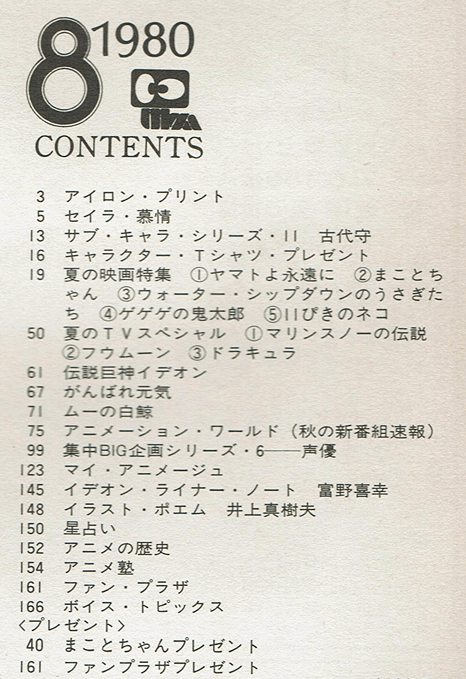 8 1980

CONTENTS

3 アイロン・プリント
5 セイラ・慕情
13 サブ・キャラ・シリーズ・11 古代守
16 キャラクター・Tシャツ・プレゼント
19 夏の映画特集 ①ヤマトよ永遠に ②まことちゃん ③ウォーター・シップダウンのうさぎたち ④ゲゲゲの鬼太郎 ⑤11ぴきのネコ
50 夏のTVスペシャル ①マリンスノーの伝説 ②フウムーン ③ドラキュラ
61 伝説巨神イデオン
67 がんばれ元気
71 ムーの白鯨
75 アニメーション・ワールド（秋の新番組速報）
99 集中BIG企画シリーズ・6——声優
123 マイ・アニメージュ
145 イデオン・ライナー・ノート 富野喜幸
148 イラスト・ポエム 井上真樹夫
150 星占い
152 アニメの歴史
154 アニメ塾
161 ファン・プラザ
166 ボイス・トピックス
〈プレゼント〉
40 まことちゃんプレゼント
161 ファンプラザプレゼント